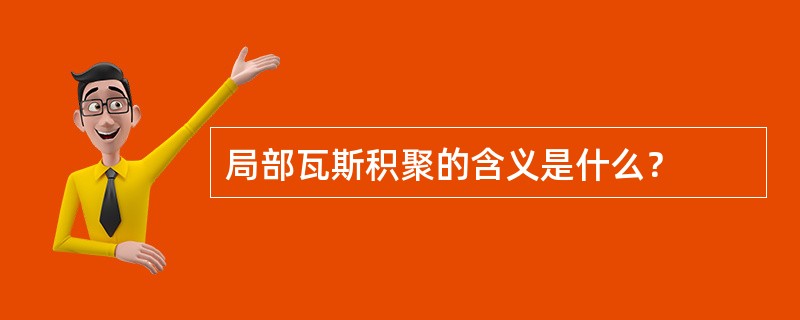 局部瓦斯积聚的含义是什么？